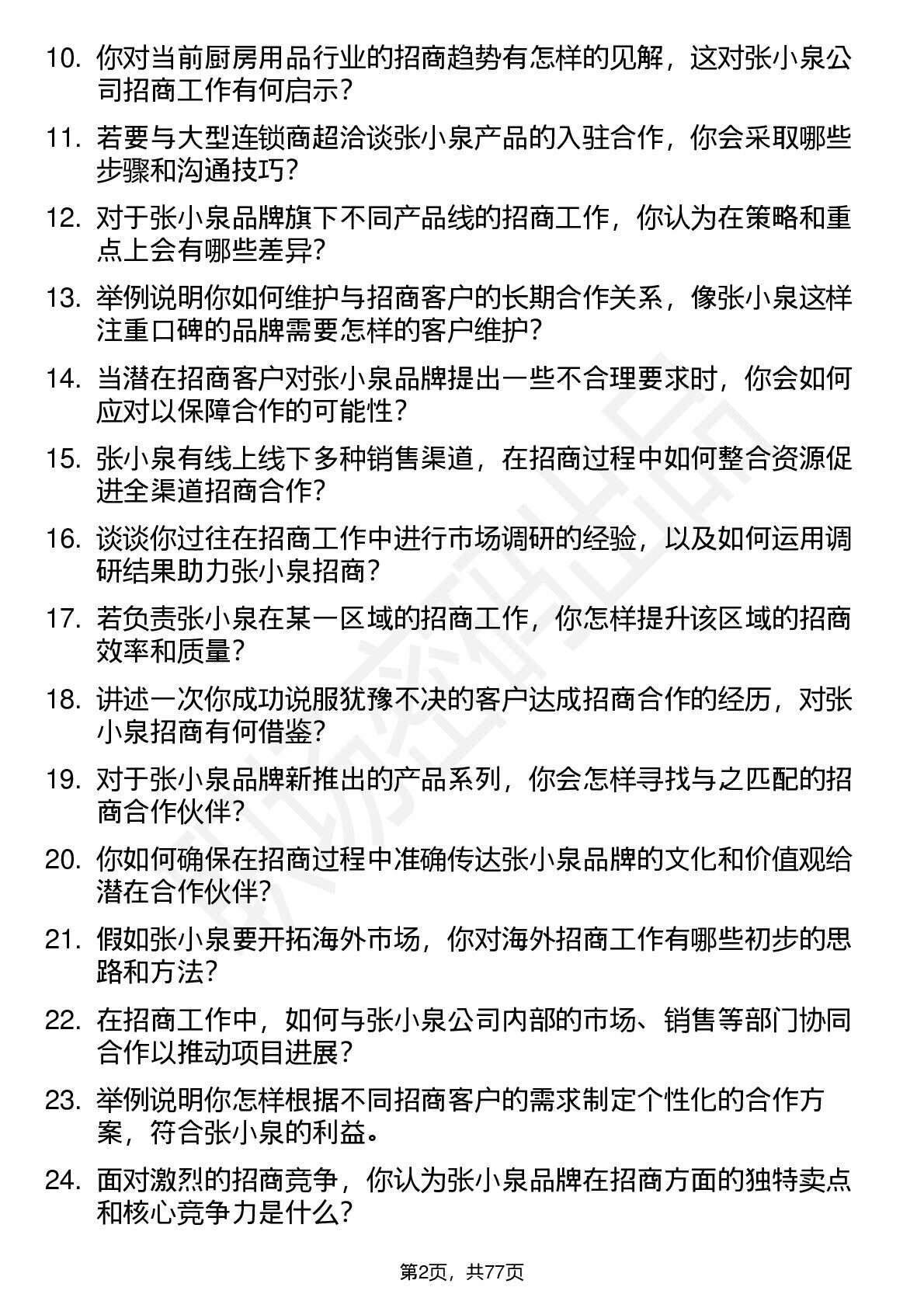 10. 你对当前厨房用品行业的招商趋势有怎样的见解，这对张小泉公司招商工作有何启示？

11. 若要与大型连锁商超洽谈张小泉产品的入驻合作，你会采取哪些步骤和沟通技巧？

12. 对于张小泉品牌旗下不同产品线的招商工作，你认为在策略和重点上会有哪些差异？

13. 举例说明你如何维护与招商客户的长期合作关系，像张小泉这样注重口碑的品牌需要怎样的客户维护？

14. 当潜在招商客户对张小泉品牌提出一些不合理要求时，你会如何应对以保障合作的可能性？

15. 张小泉有线上线下多种销售渠道，在招商过程中如何整合资源促进全渠道招商合作？

16. 谈谈你过往在招商工作中进行市场调研的经验，以及如何运用调研结果助力张小泉招商？

17. 若负责张小泉在某一区域的招商工作，你怎样提升该区域的招商效率和质量？

18. 讲述一次你成功说服犹豫不决的客户达成招商合作的经历，对张小泉招商有何借鉴？

19. 对于张小泉品牌新推出的产品系列，你会怎样寻找与之匹配的招商合作伙伴？

20. 你如何确保在招商过程中准确传达张小泉品牌的文化和价值观给潜在合作伙伴？

21. 假如张小泉要开拓海外市场，你对海外招商工作有哪些初步的思路和方法？

22. 在招商工作中，如何与张小泉公司内部的市场、销售等部门协同合作以推动项目进展？

23. 举例说明你怎样根据不同招商客户的需求制定个性化的合作方案，符合张小泉的利益。

24. 面对激烈的招商竞争，你认为张小泉品牌在招商方面的独特卖点和核心竞争力是什么？

第2页，共77页